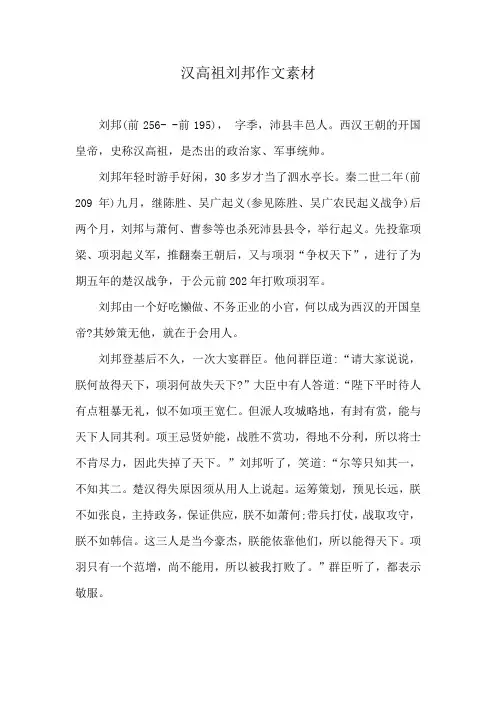 汉高祖刘邦作文素材

刘邦(前 256- -前 195)， 字季，沛县丰邑人。西汉王朝的开国皇帝，史称汉高祖，是杰出的政治家、军事统帅。

刘邦年轻时游手好闲，30 多岁才当了泗水亭长。秦二世二年(前 209 年)九月，继陈胜、吴广起义(参见陈胜、吴广农民起义战争)后两个月，刘邦与萧何、曹参等也杀死沛县县令，举行起义。先投靠项梁、项羽起义军，推翻秦王朝后，又与项羽“争权天下”，进行了为期五年的楚汉战争，于公元前 202 年打败项羽军。

刘邦由一个好吃懒做、不务正业的小官，何以成为西汉的开国皇帝?其妙策无他，就在于会用人。

刘邦登基后不久，一次大宴群臣。他问群臣道:“请大家说说，朕何故得天下，项羽何故失天下?”大臣中有人答道:“陛下平时待人有点粗暴无礼，似不如项王宽仁。但派人攻城略地，有封有赏，能与天下人同其利。项王忌贤妒能，战胜不赏功，得地不分利，所以将士不肯尽力，因此失掉了天下。”刘邦听了，笑道:“尔等只知其一，不知其二。楚汉得失原因须从用人上说起。运筹策划，预见长远，朕不如张良，主持政务，保证供应，朕不如萧何;带兵打仗，战取攻守，朕不如韩信。这三人是当今豪杰，朕能依靠他们，所以能得天下。项羽只有一个范增，尚不能用，所以被我打败了。”群臣听了，都表示敬服。